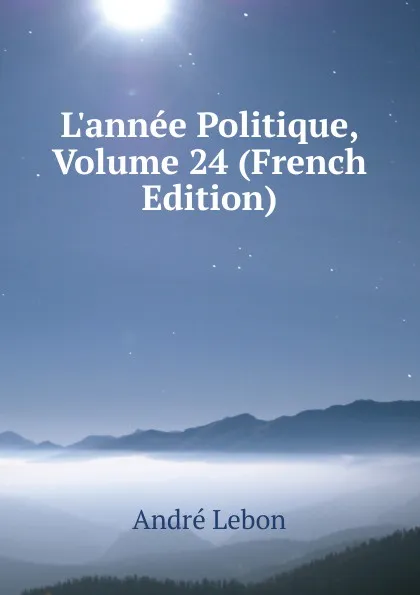 L'année Politique, Volume 24 (French Edition)

André Lebon